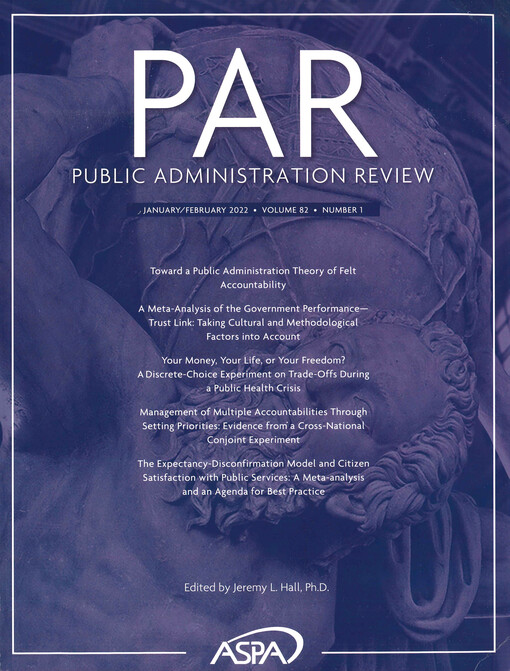 PAR
PUBLIC ADMINISTRATION REVIEW

JANUARY/FEBRUARY 2022 • VOLUME 82 • NUMBER 1

Toward a Public Administration Theory of Felt Accountability

A Meta-Analysis of the Government Performance—Trust Link: Taking Cultural and Methodological Factors into Account

Your Money, Your Life, or Your Freedom? A Discrete-Choice Experiment on Trade-Offs During a Public Health Crisis

Management of Multiple Accountabilities Through Setting Priorities: Evidence from a Cross-National Conjoint Experiment

The Expectancy-Disconfirmation Model and Citizen Satisfaction with Public Services: A Meta-analysis and an Agenda for Best Practice

Edited by Jeremy L. Hall, Ph.D.

ASPA